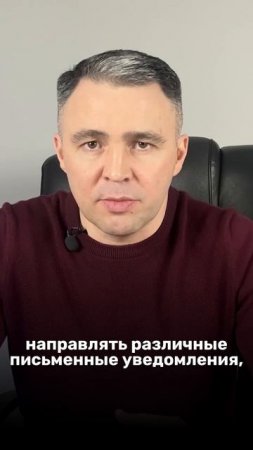 направлять различные письменные уведомления,